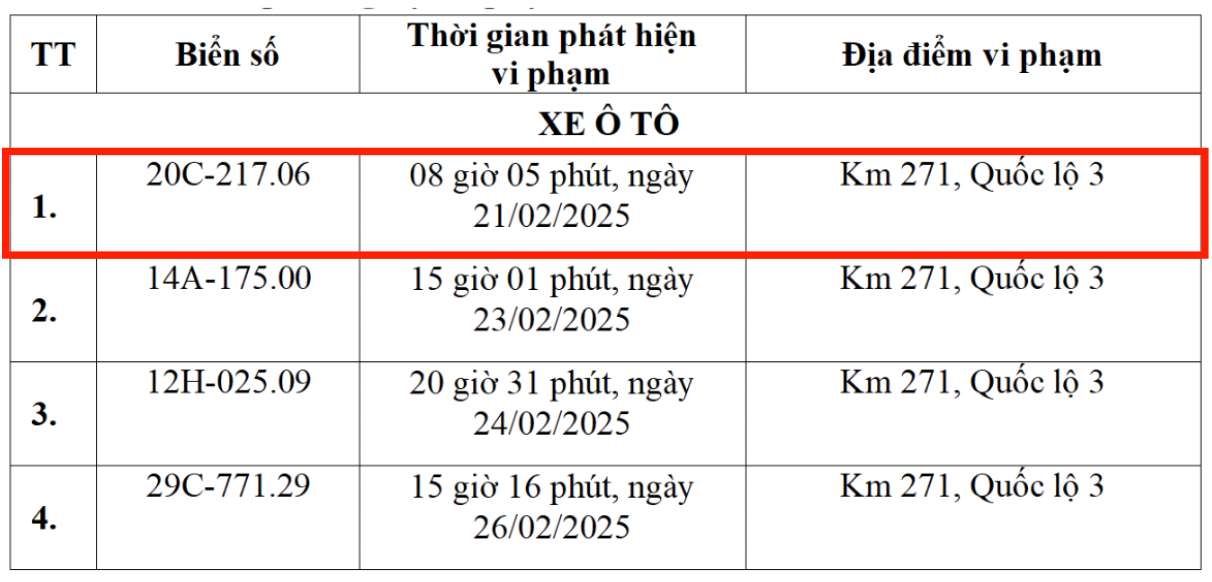 | TT | Biển số | Thời gian phát hiện vi phạm | Địa điểm vi phạm |
|---|---|---|---|
| XE Ô TÔ | | | |
| 1. | 20C-217.06 | 08 giờ 05 phút, ngày 21/02/2025 | Km 271, Quốc lộ 3 |
| 2. | 14A-175.00 | 15 giờ 01 phút, ngày 23/02/2025 | Km 271, Quốc lộ 3 |
| 3. | 12H-025.09 | 20 giờ 31 phút, ngày 24/02/2025 | Km 271, Quốc lộ 3 |
| 4. | 29C-771.29 | 15 giờ 16 phút, ngày 26/02/2025 | Km 271, Quốc lộ 3 |